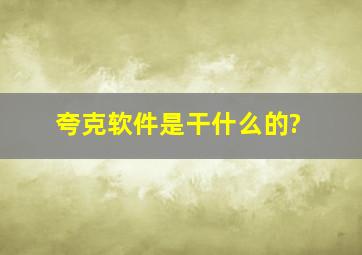 夸克软件是干什么的?